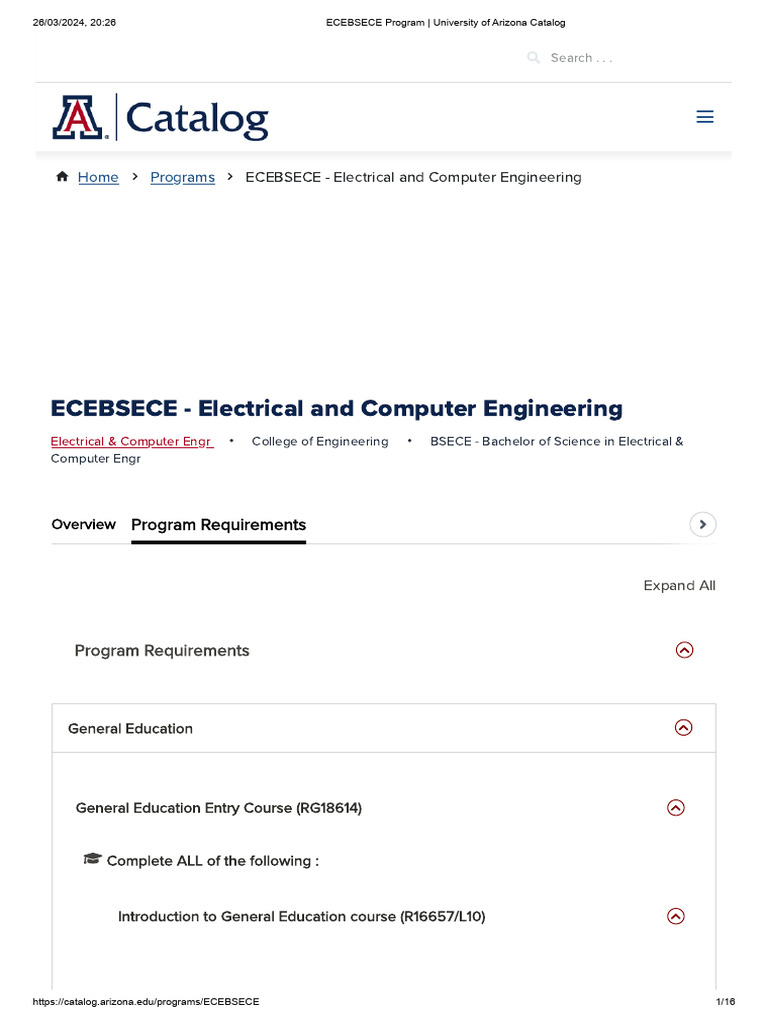 26/03/2024, 20:26

ECEBSECE Program | University of Arizona Catalog

Search . . .

Catalog

Home > Programs > ECEBSECE - Electrical and Computer Engineering

ECEBSECE - Electrical and Computer Engineering

Electrical & Computer Engr • College of Engineering • BSECE - Bachelor of Science in Electrical & Computer Engr

Overview Program Requirements

Expand All

Program Requirements

General Education

General Education Entry Course (RG18614)

Complete ALL of the following :

Introduction to General Education course (R16657/L10)

https://catalog.arizona.edu/programs/ECEBSECE

1/16